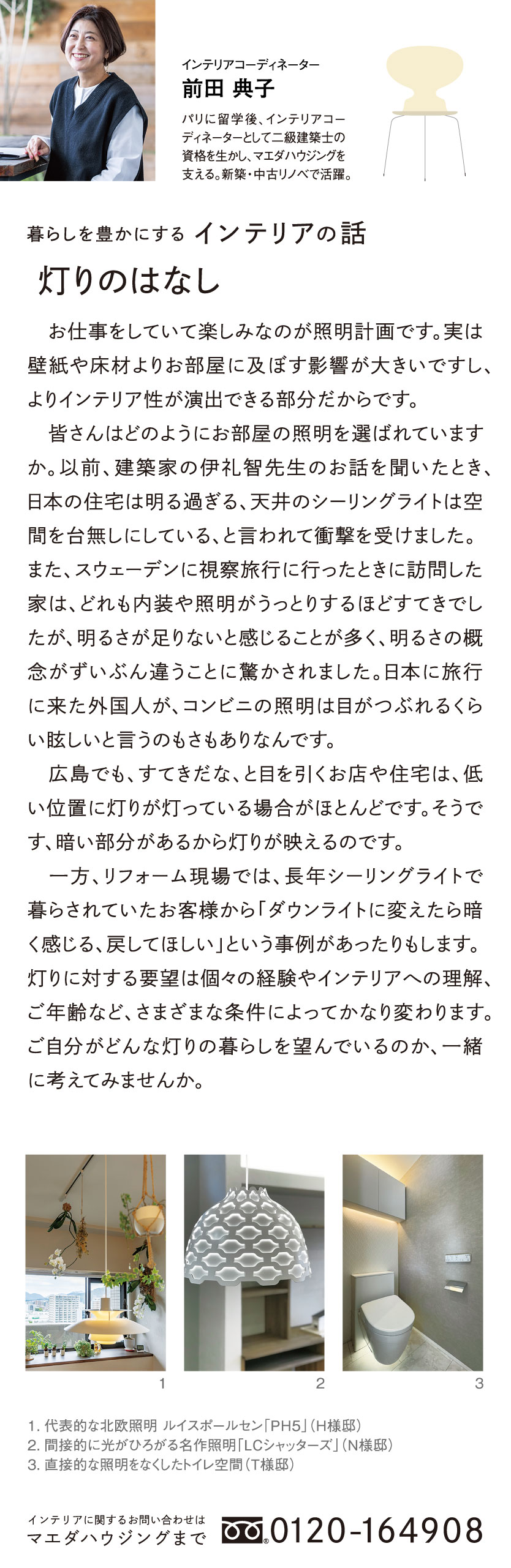 インテリアコーディネーター
前田 典子
パリに留学後、インテリアコーディネーターとして二級建築士の資格を生かし、マエダハウジングを支える。新築・中古リノベで活躍。

暮らしを豊かにする インテリアの話
灯りのはなし

お仕事をしていて楽しみなのが照明計画です。実は壁紙や床材よりお部屋に及ぼす影響が大きいですし、よりインテリア性が演出できる部分だからです。

皆さんはどのようにお部屋の照明を選ばれていますか。以前、建築家の伊礼智先生のお話を聞いたとき、日本の住宅は明る過ぎる、天井のシーリングライトは空間を台無しにしている、と言われて衝撃を受けました。また、スウェーデンに視察旅行に行ったときに訪問した家は、どれも内装や照明がうっとりするほどすてきでしたが、明るさが足りないと感じることが多く、明るさの概念がずいぶん違うことに驚かされました。日本に旅行に来た外国人が、コンビニの照明は目がつぶれるくらい眩しいと言うのもさもありなんです。

広島でも、すてきだな、と目を引くお店や住宅は、低い位置に灯りが灯っている場合がほとんどです。そうです、暗い部分があるから灯りが映えるのです。

一方、リフォーム現場では、長年シーリングライトで暮らされていたお客様から「ダウンライトに変えたら暗く感じる、戻してほしい」という事例があったりもします。灯りに対する要望は個々の経験やインテリアへの理解、ご年齢など、さまざまな条件によってかなり変わります。ご自分がどんな灯りの暮らしを望んでいるのか、一緒に考えてみませんか。

1
2
3

1. 代表的な北欧照明 ルイスポールセン「PH5」(H様邸)
2. 間接的に光がひろがる名作照明「LCシャッターズ」(N様邸)
3. 直接的な照明をなくしたトイレ空間(T様邸)

インテリアに関するお問い合わせは
マエダハウジングまで 0120-164908